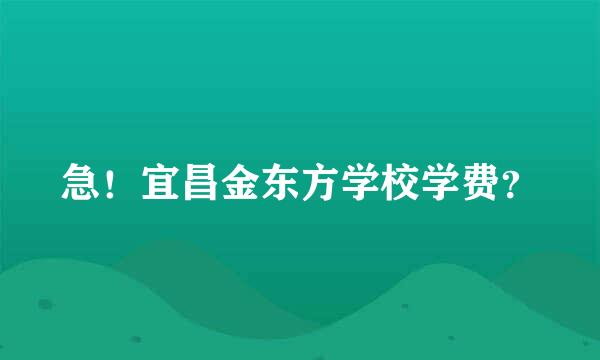 急！宜昌金东方学校学费？